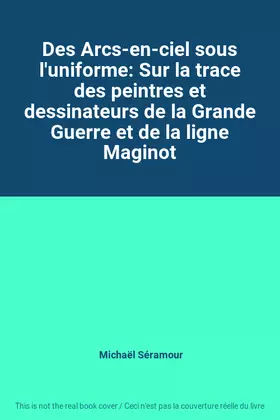 Des Arcs-en-ciel sous l'uniforme: Sur la trace des peintres et dessinateurs de la Grande Guerre et de la ligne Maginot

Michaël Séramour

This is not the real book cover / Ceci n'est pas la couverture réelle du livre